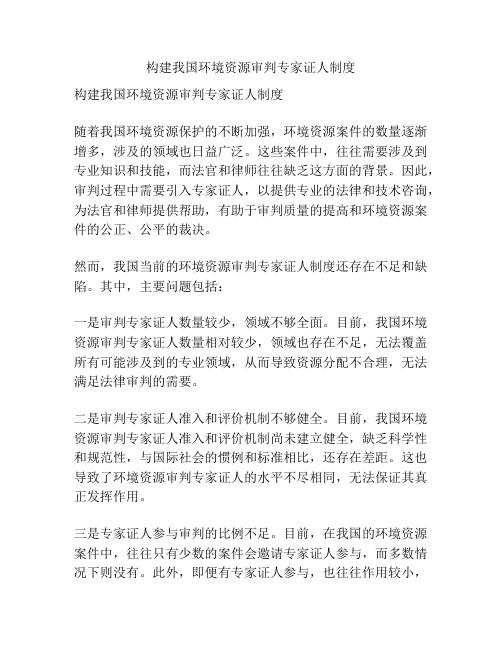 构建我国环境资源审判专家证人制度

构建我国环境资源审判专家证人制度

随着我国环境资源保护的不断加强，环境资源案件的数量逐渐增多，涉及的领域也日益广泛。这些案件中，往往需要涉及到专业知识和技能，而法官和律师往往缺乏这方面的背景。因此，审判过程中需要引入专家证人，以提供专业的法律和技术咨询，为法官和律师提供帮助，有助于审判质量的提高和环境资源案件的公正、公平的裁决。

然而，我国当前的环境资源审判专家证人制度还存在不足和缺陷。其中，主要问题包括：

一是审判专家证人数量较少，领域不够全面。目前，我国环境资源审判专家证人数量相对较少，领域也存在不足，无法覆盖所有可能涉及到的专业领域，从而导致资源分配不合理，无法满足法律审判的需要。

二是审判专家证人准入和评价机制不够健全。目前，我国环境资源审判专家证人准入和评价机制尚未建立健全，缺乏科学性和规范性，与国际社会的惯例和标准相比，还存在差距。这也导致了环境资源审判专家证人的水平不尽相同，无法保证其真正发挥作用。

三是专家证人参与审判的比例不足。目前，在我国的环境资源案件中，往往只有少数的案件会邀请专家证人参与，而多数情况下则没有。此外，即便有专家证人参与，也往往作用较小，